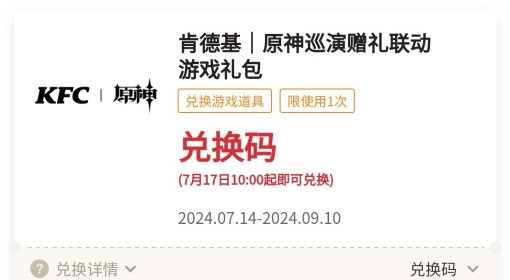 KFC | 原神

肯德基｜原神巡演赠礼联动游戏礼包

兑换游戏道具　限使用1次

兑换码

(7月17日10:00起即可兑换)

2024.07.14-2024.09.10

? 兑换详情

兑换码